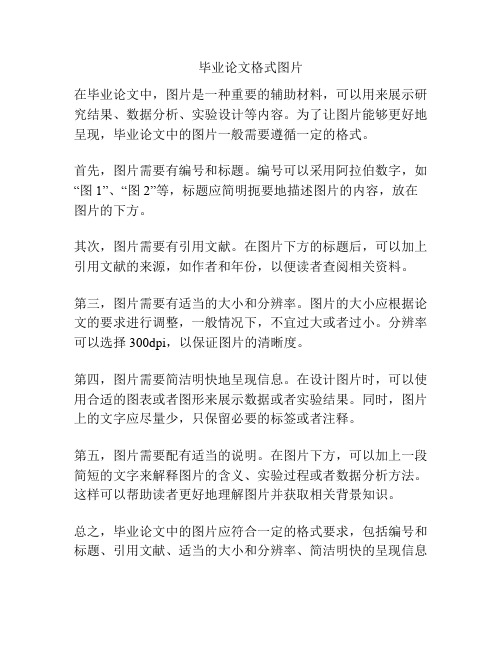 毕业论文格式图片

在毕业论文中，图片是一种重要的辅助材料，可以用来展示研究结果、数据分析、实验设计等内容。为了让图片能够更好地呈现，毕业论文中的图片一般需要遵循一定的格式。

首先，图片需要有编号和标题。编号可以采用阿拉伯数字，如“图 1”、“图 2”等，标题应简明扼要地描述图片的内容，放在图片的下方。

其次，图片需要有引用文献。在图片下方的标题后，可以加上引用文献的来源，如作者和年份，以便读者查阅相关资料。

第三，图片需要有适当的大小和分辨率。图片的大小应根据论文的要求进行调整，一般情况下，不宜过大或者过小。分辨率可以选择 300dpi，以保证图片的清晰度。

第四，图片需要简洁明快地呈现信息。在设计图片时，可以使用合适的图表或者图形来展示数据或者实验结果。同时，图片上的文字应尽量少，只保留必要的标签或者注释。

第五，图片需要配有适当的说明。在图片下方，可以加上一段简短的文字来解释图片的含义、实验过程或者数据分析方法。这样可以帮助读者更好地理解图片并获取相关背景知识。

总之，毕业论文中的图片应符合一定的格式要求，包括编号和标题、引用文献、适当的大小和分辨率、简洁明快的呈现信息